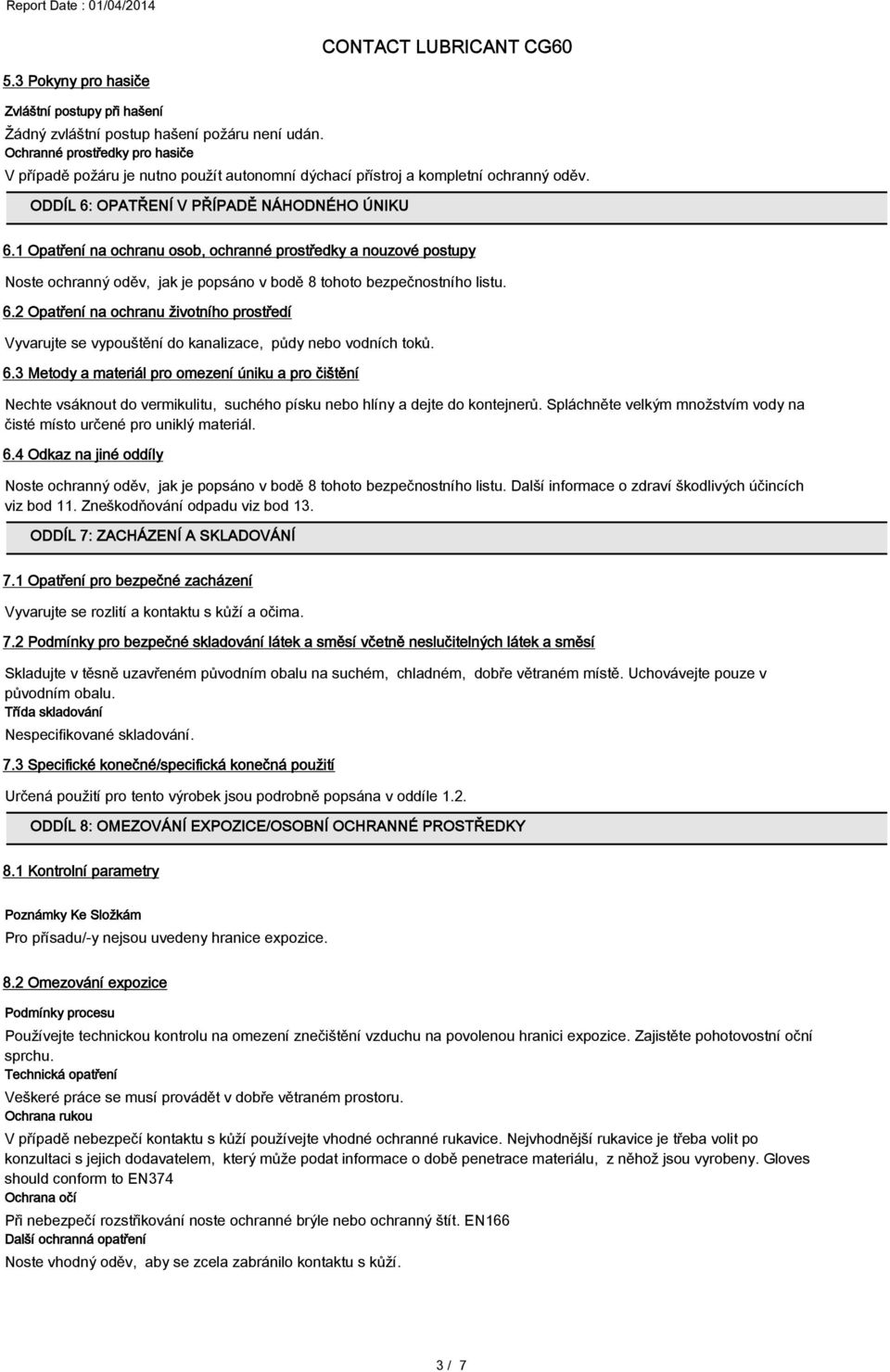 Report Date : 01/04/2014

CONTACT LUBRICANT CG60

5.3 Pokyny pro hasiče

Zvláštní postupy při hašení

Žádný zvláštní postup hašení požáru není udán.

Ochranné prostředky pro hasiče

V případě požáru je nutno použít autonomní dýchací přístroj a kompletní ochranný oděv.

ODDÍL 6: OPATŘENÍ V PŘÍPADĚ NÁHODNÉHO ÚNIKU

6.1 Opatření na ochranu osob, ochranné prostředky a nouzové postupy

Noste ochranný oděv, jak je popsáno v bodě 8 tohoto bezpečnostního listu.

6.2 Opatření na ochranu životního prostředí

Vyvarujte se vypouštění do kanalizace, půdy nebo vodních toků.

6.3 Metody a materiál pro omezení úniku a pro čištění

Nechte vsáknout do vermikulitu, suchého písku nebo hlíny a dejte do kontejnerů. Spláchněte velkým množstvím vody na čisté místo určené pro uniklý materiál.

6.4 Odkaz na jiné oddíly

Noste ochranný oděv, jak je popsáno v bodě 8 tohoto bezpečnostního listu. Další informace o zdraví škodlivých účincích viz bod 11. Zneškodňování odpadu viz bod 13.

ODDÍL 7: ZACHÁZENÍ A SKLADOVÁNÍ

7.1 Opatření pro bezpečné zacházení

Vyvarujte se rozlití a kontaktu s kůží a očima.

7.2 Podmínky pro bezpečné skladování látek a směsí včetně neslučitelných látek a směsí

Skladujte v těsně uzavřeném původním obalu na suchém, chladném, dobře větraném místě. Uchovávejte pouze v původním obalu.

Třída skladování

Nespecifikované skladování.

7.3 Specifické konečné/specifická konečná použití

Určená použití pro tento výrobek jsou podrobně popsána v oddíle 1.2.

ODDÍL 8: OMEZOVÁNÍ EXPOZICE/OSOBNÍ OCHRANNÉ PROSTŘEDKY

8.1 Kontrolní parametry

Poznámky Ke Složkám

Pro přísadu/-y nejsou uvedeny hranice expozice.

8.2 Omezování expozice

Podmínky procesu

Používejte technickou kontrolu na omezení znečištění vzduchu na povolenou hranici expozice. Zajistěte pohotovostní oční sprchu.

Technická opatření

Veškeré práce se musí provádět v dobře větraném prostoru.

Ochrana rukou

V případě nebezpečí kontaktu s kůží používejte vhodné ochranné rukavice. Nejvhodnější rukavice je třeba volit po konzultaci s jejich dodavatelem, který může podat informace o době penetrace materiálu, z něhož jsou vyrobeny. Gloves should conform to EN374

Ochrana očí

Při nebezpečí rozstřikování noste ochranné brýle nebo ochranný štít. EN166

Další ochranná opatření

Noste vhodný oděv, aby se zcela zabránilo kontaktu s kůží.

3 / 7